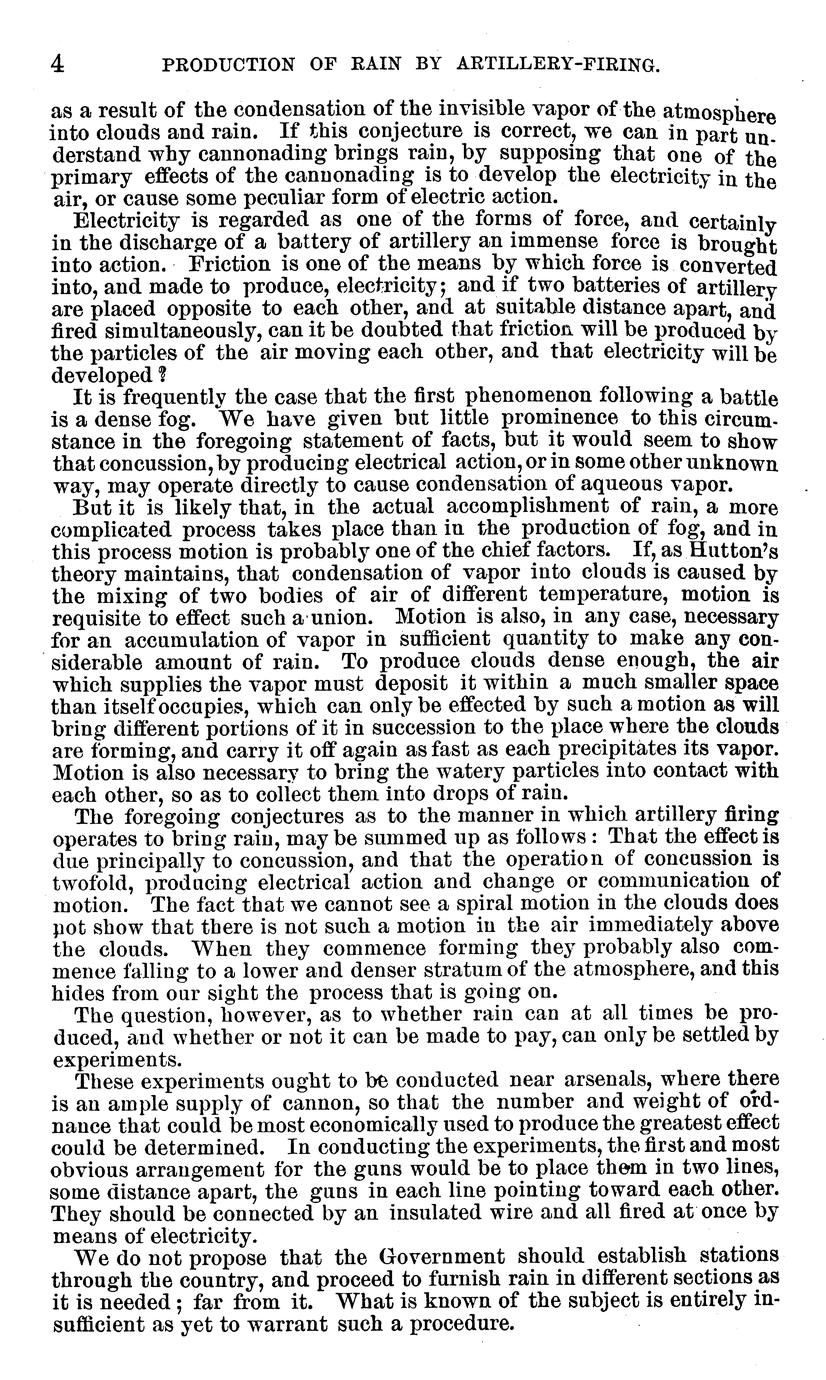 4 PRODUCTION OF RAIN BY ARTILLERY-FIRING.

as a result of the condensation of the invisible vapor of the atmosphere into clouds and rain. If this conjecture is correct, we can in part understand why cannonading brings rain, by supposing that one of the primary effects of the cannonading is to develop the electricity in the air, or cause some peculiar form of electric action.

Electricity is regarded as one of the forms of force, and certainly in the discharge of a battery of artillery an immense force is brought into action. Friction is one of the means by which force is converted into, and made to produce, electricity; and if two batteries of artillery are placed opposite to each other, and at suitable distance apart, and fired simultaneously, can it be doubted that friction will be produced by the particles of the air moving each other, and that electricity will be developed?

It is frequently the case that the first phenomenon following a battle is a dense fog. We have given but little prominence to this circumstance in the foregoing statement of facts, but it would seem to show that concussion, by producing electrical action, or in some other unknown way, may operate directly to cause condensation of aqueous vapor.

But it is likely that, in the actual accomplishment of rain, a more complicated process takes place than in the production of fog, and in this process motion is probably one of the chief factors. If, as Hutton's theory maintains, that condensation of vapor into clouds is caused by the mixing of two bodies of air of different temperature, motion is requisite to effect such a union. Motion is also, in any case, necessary for an accumulation of vapor in sufficient quantity to make any considerable amount of rain. To produce clouds dense enough, the air which supplies the vapor must deposit it within a much smaller space than itself occupies, which can only be effected by such a motion as will bring different portions of it in succession to the place where the clouds are forming, and carry it off again as fast as each precipitates its vapor. Motion is also necessary to bring the watery particles into contact with each other, so as to collect them into drops of rain.

The foregoing conjectures as to the manner in which artillery firing operates to bring rain, may be summed up as follows: That the effect is due principally to concussion, and that the operation of concussion is twofold, producing electrical action and change or communication of motion. The fact that we cannot see a spiral motion in the clouds does not show that there is not such a motion in the air immediately above the clouds. When they commence forming they probably also commence falling to a lower and denser stratum of the atmosphere, and this hides from our sight the process that is going on.

The question, however, as to whether rain can at all times be produced, and whether or not it can be made to pay, can only be settled by experiments.

These experiments ought to be conducted near arsenals, where there is an ample supply of cannon, so that the number and weight of ordnance that could be most economically used to produce the greatest effect could be determined. In conducting the experiments, the first and most obvious arrangement for the guns would be to place them in two lines, some distance apart, the guns in each line pointing toward each other. They should be connected by an insulated wire and all fired at once by means of electricity.

We do not propose that the Government should establish stations through the country, and proceed to furnish rain in different sections as it is needed; far from it. What is known of the subject is entirely insufficient as yet to warrant such a procedure.